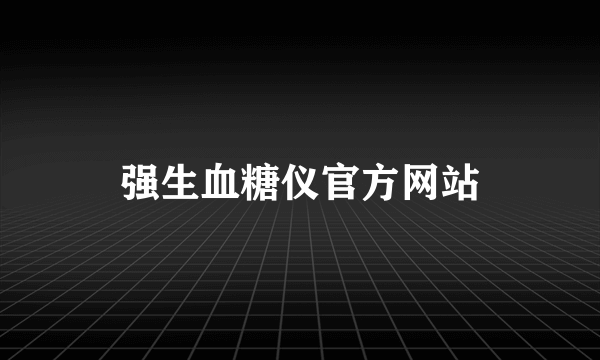 强生血糖仪官方网站